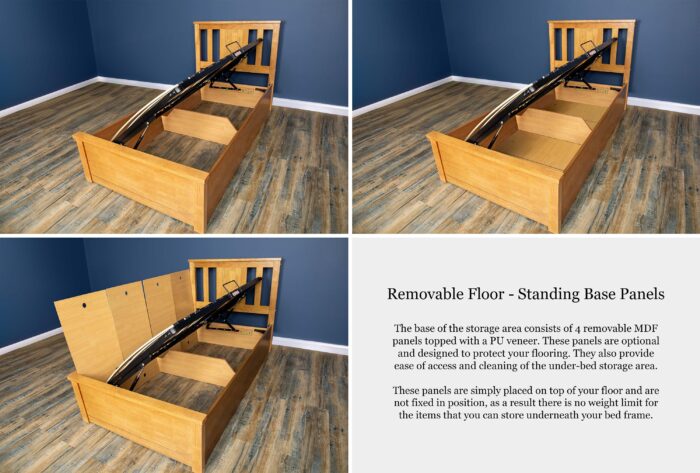 Removable Floor - Standing Base Panels

The base of the storage area consists of 4 removable MDF panels topped with a PU veneer. These panels are optional and designed to protect your flooring. They also provide ease of access and cleaning of the under-bed storage area.

These panels are simply placed on top of your floor and are not fixed in position, as a result there is no weight limit for the items that you can store underneath your bed frame.